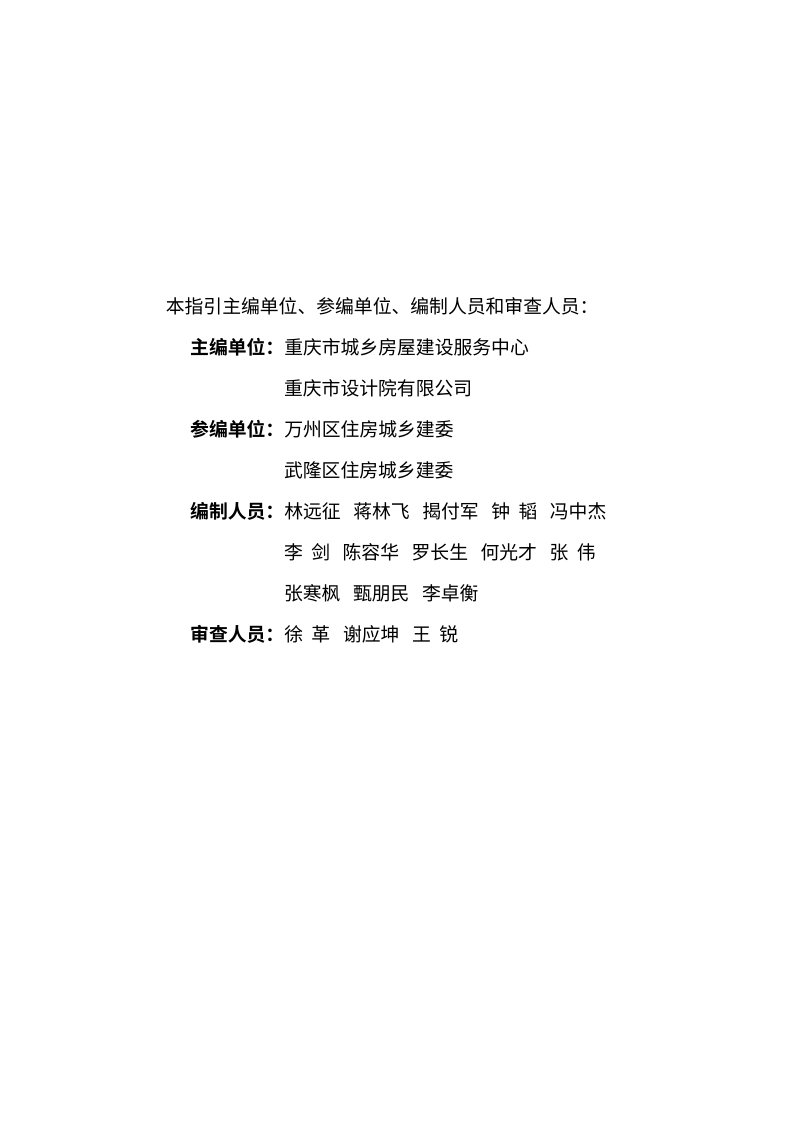 本指引主编单位、参编单位、编制人员和审查人员：

主编单位：重庆市城乡房屋建设服务中心

重庆市设计院有限公司

参编单位：万州区住房城乡建委

武隆区住房城乡建委

编制人员：林远征　蒋林飞　揭付军　钟　韬　冯中杰

李　剑　陈容华　罗长生　何光才　张　伟

张寒枫　甄朋民　李卓衡

审查人员：徐　革　谢应坤　王　锐